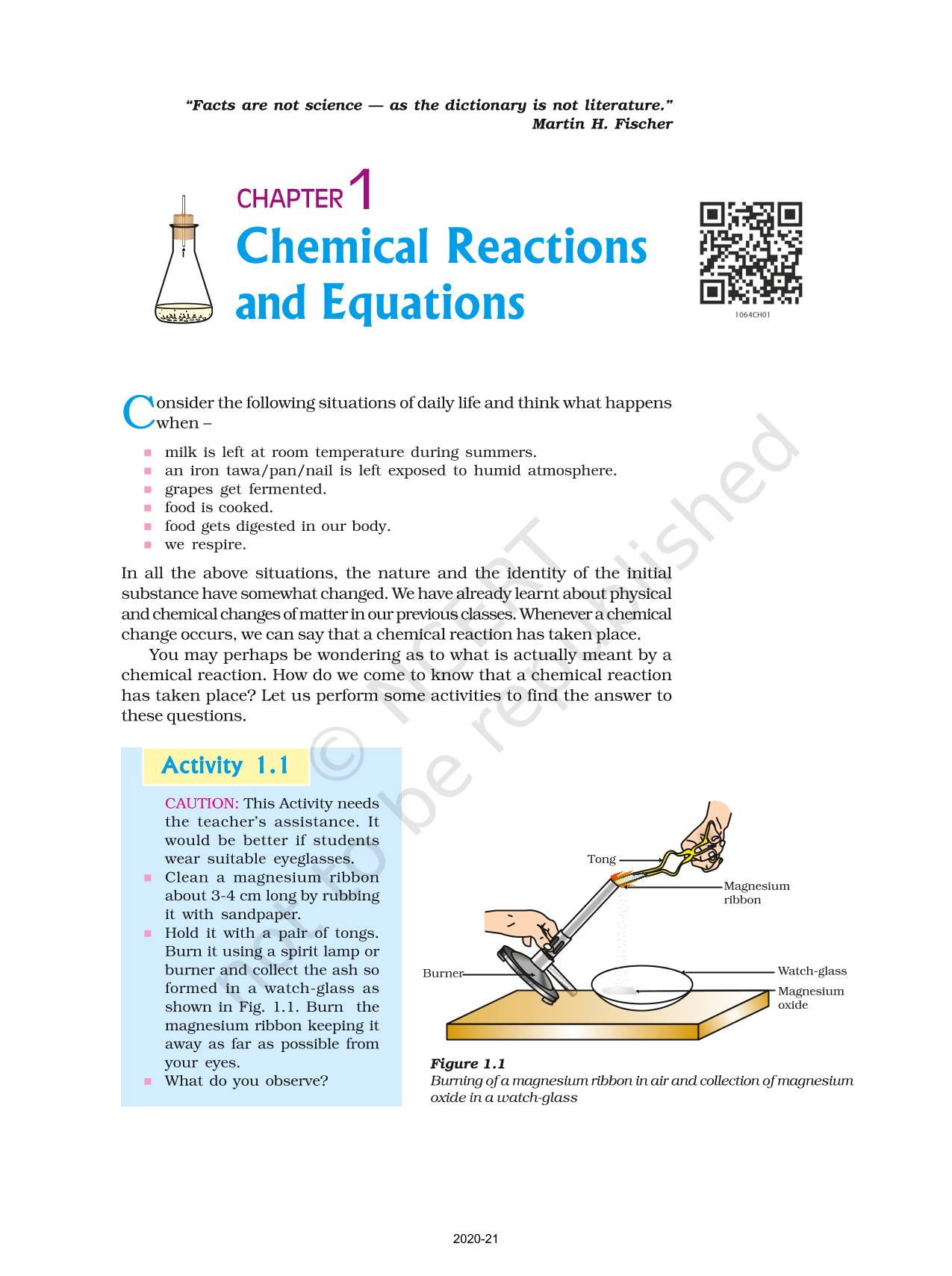 "Facts are not science — as the dictionary is not literature."
Martin H. Fischer

CHAPTER 1
Chemical Reactions and Equations

1064CH01

Consider the following situations of daily life and think what happens when –

- milk is left at room temperature during summers.
- an iron tawa/pan/nail is left exposed to humid atmosphere.
- grapes get fermented.
- food is cooked.
- food gets digested in our body.
- we respire.

In all the above situations, the nature and the identity of the initial substance have somewhat changed. We have already learnt about physical and chemical changes of matter in our previous classes. Whenever a chemical change occurs, we can say that a chemical reaction has taken place.

You may perhaps be wondering as to what is actually meant by a chemical reaction. How do we come to know that a chemical reaction has taken place? Let us perform some activities to find the answer to these questions.

© NCERT not to be republished

Activity 1.1

CAUTION: This Activity needs the teacher's assistance. It would be better if students wear suitable eyeglasses.
- Clean a magnesium ribbon about 3-4 cm long by rubbing it with sandpaper.
- Hold it with a pair of tongs. Burn it using a spirit lamp or burner and collect the ash so formed in a watch-glass as shown in Fig. 1.1. Burn the magnesium ribbon keeping it away as far as possible from your eyes.
- What do you observe?

Tong
Magnesium ribbon
Burner
Watch-glass
Magnesium oxide

Figure 1.1
Burning of a magnesium ribbon in air and collection of magnesium oxide in a watch-glass

2020-21